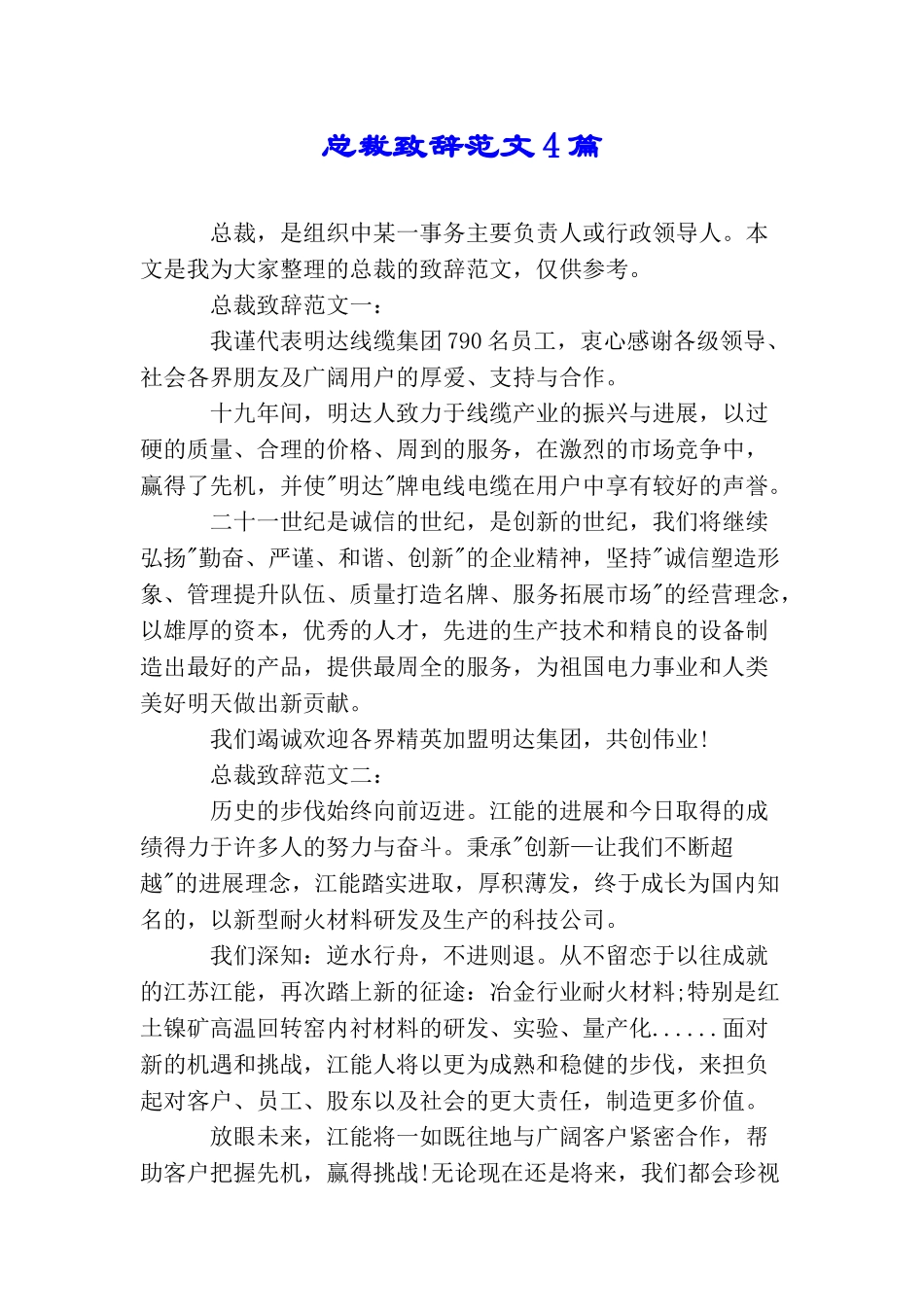 总裁致辞范文4篇

总裁，是组织中某一事务主要负责人或行政领导人。本文是我为大家整理的总裁的致辞范文，仅供参考。

总裁致辞范文一：

我谨代表明达线缆集团790名员工，衷心感谢各级领导、社会各界朋友及广阔用户的厚爱、支持与合作。

十九年间，明达人致力于线缆产业的振兴与进展，以过硬的质量、合理的价格、周到的服务，在激烈的市场竞争中，赢得了先机，并使"明达"牌电线电缆在用户中享有较好的声誉。

二十一世纪是诚信的世纪，是创新的世纪，我们将继续弘扬"勤奋、严谨、和谐、创新"的企业精神，坚持"诚信塑造形象、管理提升队伍、质量打造名牌、服务拓展市场"的经营理念，以雄厚的资本，优秀的人才，先进的生产技术和精良的设备制造出最好的产品，提供最周全的服务，为祖国电力事业和人类美好明天做出新贡献。

我们竭诚欢迎各界精英加盟明达集团，共创伟业!

总裁致辞范文二：

历史的步伐始终向前迈进。江能的进展和今日取得的成绩得力于许多人的努力与奋斗。秉承"创新—让我们不断超越"的进展理念，江能踏实进取，厚积薄发，终于成长为国内知名的，以新型耐火材料研发及生产的科技公司。

我们深知：逆水行舟，不进则退。从不留恋于以往成就的江苏江能，再次踏上新的征途：冶金行业耐火材料;特别是红土镍矿高温回转窑内衬材料的研发、实验、量产化......面对新的机遇和挑战，江能人将以更为成熟和稳健的步伐，来担负起对客户、员工、股东以及社会的更大责任，制造更多价值。

放眼未来，江能将一如既往地与广阔客户紧密合作，帮助客户把握先机，赢得挑战!无论现在还是将来，我们都会珍视